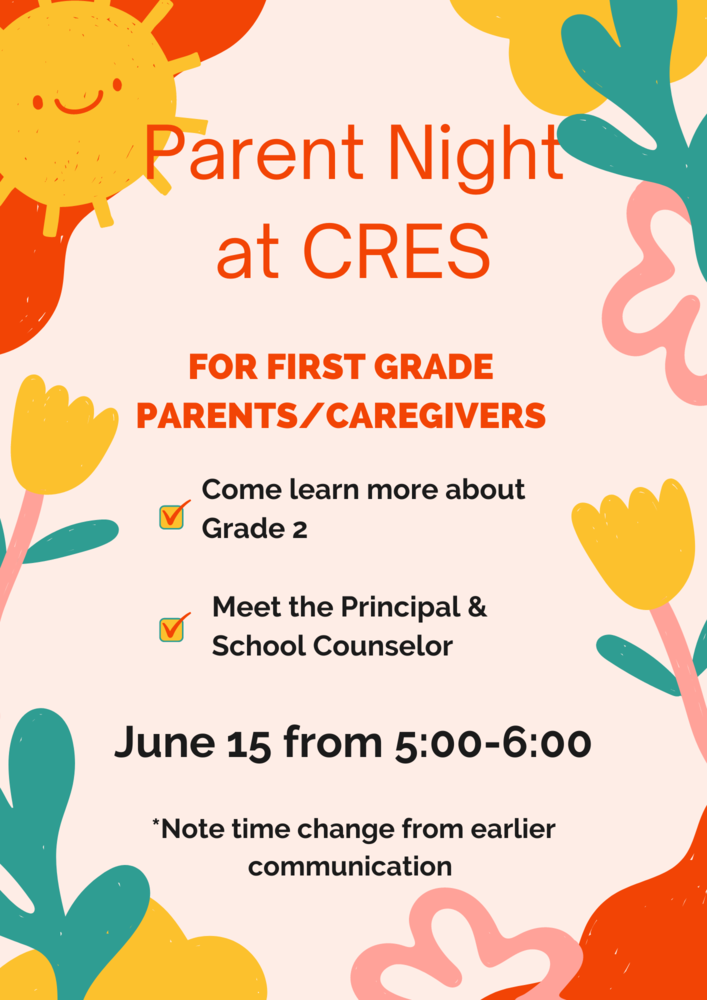 Parent Night at CRES

FOR FIRST GRADE PARENTS/CAREGIVERS

Come learn more about Grade 2

Meet the Principal & School Counselor

June 15 from 5:00-6:00

*Note time change from earlier communication